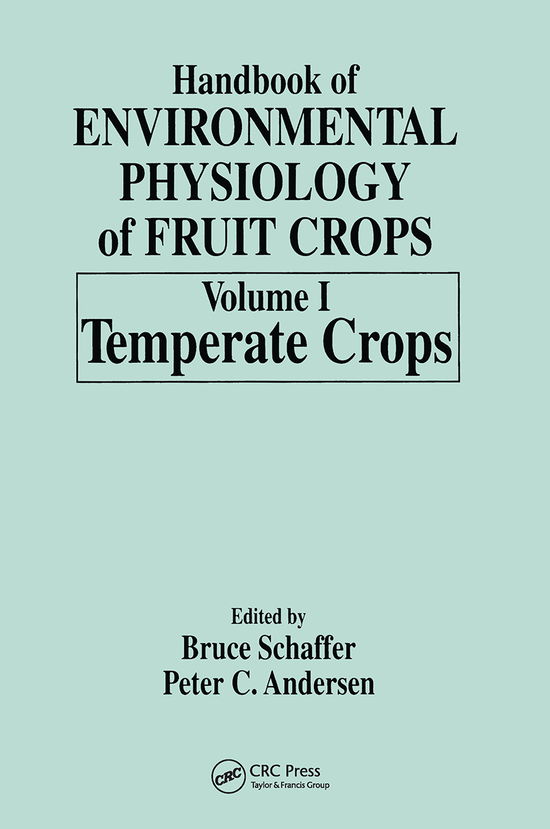 Handbook of
ENVIRONMENTAL
PHYSIOLOGY
of FRUIT CROPS

Volume I
Temperate Crops

Edited by
Bruce Schaffer
Peter C. Andersen

CRC
CRC Press
Taylor & Francis Group